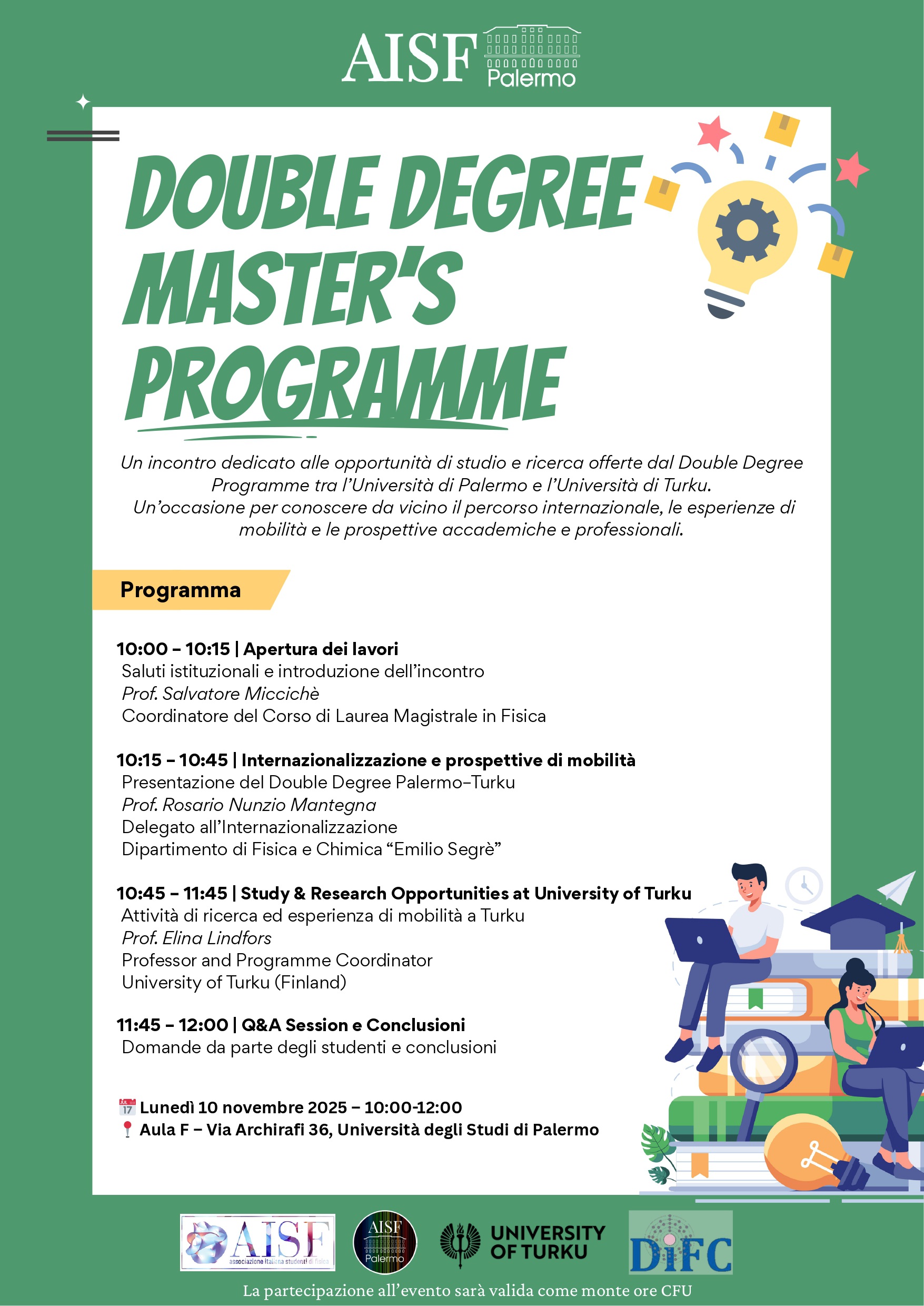 AISF Palermo

DOUBLE DEGREE MASTER'S PROGRAMME

Un incontro dedicato alle opportunità di studio e ricerca offerte dal Double Degree Programme tra l'Università di Palermo e l'Università di Turku.
Un'occasione per conoscere da vicino il percorso internazionale, le esperienze di mobilità e le prospettive accademiche e professionali.

Programma

10:00 – 10:15 | Apertura dei lavori
Saluti istituzionali e introduzione dell'incontro
Prof. Salvatore Miccichè
Coordinatore del Corso di Laurea Magistrale in Fisica

10:15 – 10:45 | Internazionalizzazione e prospettive di mobilità
Presentazione del Double Degree Palermo–Turku
Prof. Rosario Nunzio Mantegna
Delegato all'Internazionalizzazione
Dipartimento di Fisica e Chimica "Emilio Segrè"

10:45 – 11:45 | Study & Research Opportunities at University of Turku
Attività di ricerca ed esperienza di mobilità a Turku
Prof. Elina Lindfors
Professor and Programme Coordinator
University of Turku (Finland)

11:45 – 12:00 | Q&A Session e Conclusioni
Domande da parte degli studenti e conclusioni

JUL 17 Lunedì 10 novembre 2025 – 10:00-12:00
Aula F – Via Archirafi 36, Università degli Studi di Palermo

AISF associazione italiana studenti di fisica
AISF Palermo
UNIVERSITY OF TURKU
DiFC

La partecipazione all'evento sarà valida come monte ore CFU